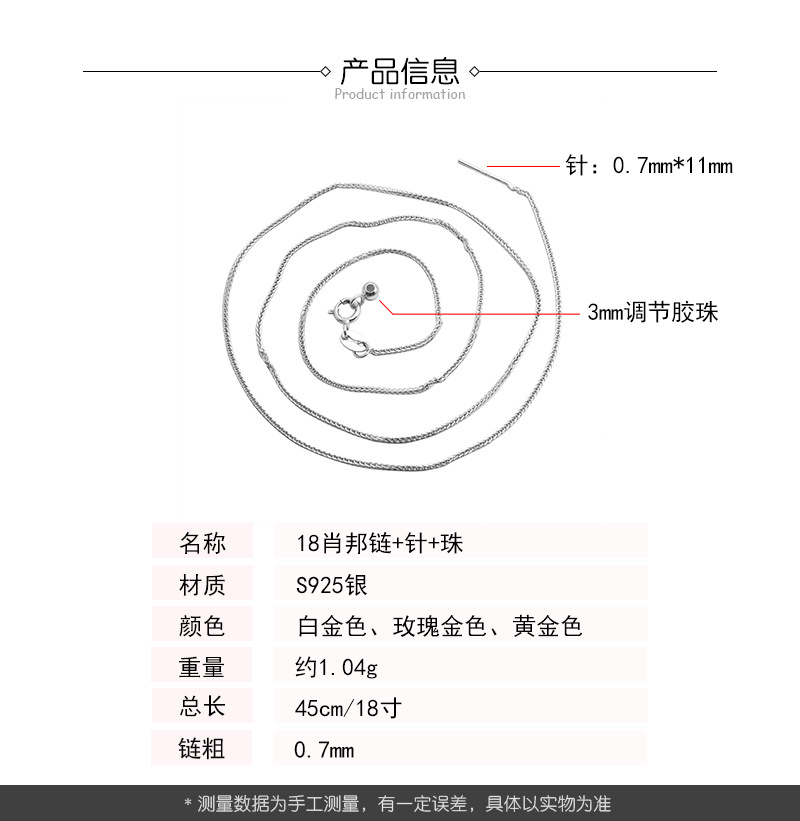 产品信息
Product information

针：0.7mm*11mm

3mm调节胶珠

| 名称 | 18肖邦链+针+珠 |
|---|---|
| 材质 | S925银 |
| 颜色 | 白金色、玫瑰金色、黄金色 |
| 重量 | 约1.04g |
| 总长 | 45cm/18寸 |
| 链粗 | 0.7mm |

* 测量数据为手工测量，有一定误差，具体以实物为准